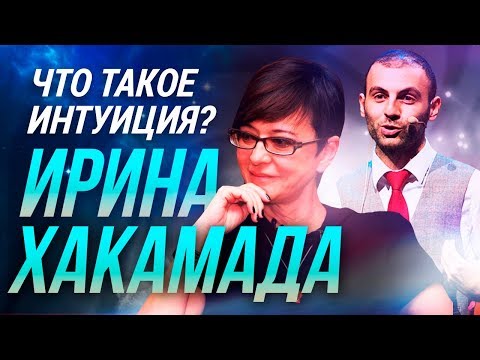 ЧТО ТАКОЕ ИНТУИЦИЯ?

ИРИНА ХАКАМАДА